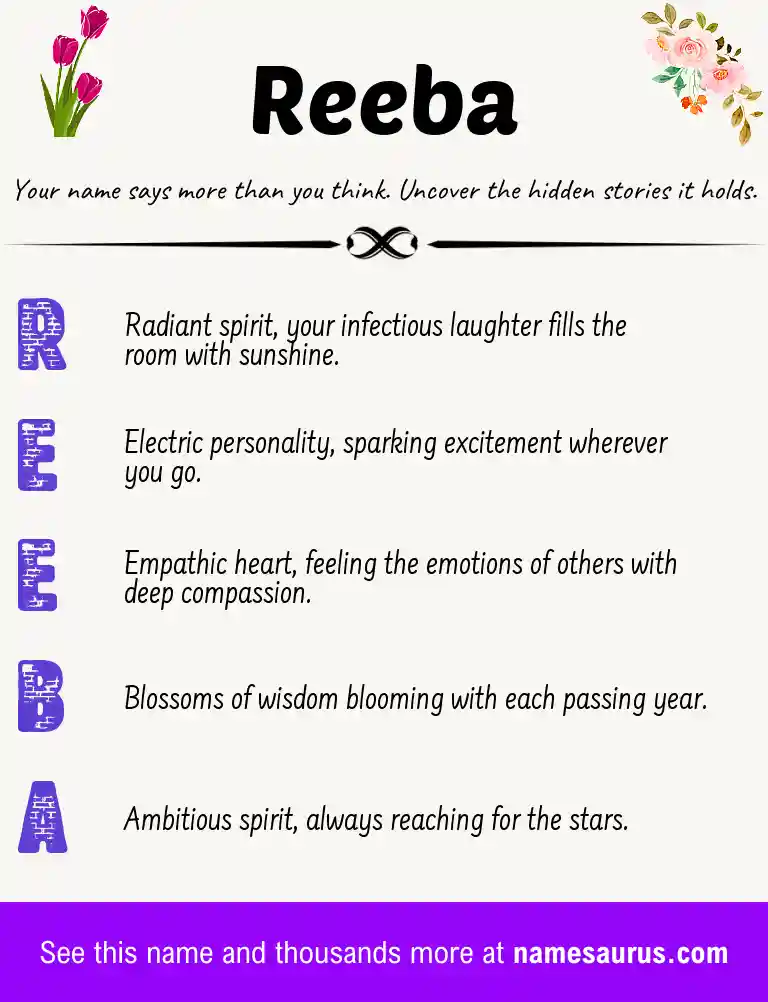 Reeba

Your name says more than you think. Uncover the hidden stories it holds.

R Radiant spirit, your infectious laughter fills the room with sunshine.

E Electric personality, sparking excitement wherever you go.

E Empathic heart, feeling the emotions of others with deep compassion.

B Blossoms of wisdom blooming with each passing year.

A Ambitious spirit, always reaching for the stars.

See this name and thousands more at namesaurus.com